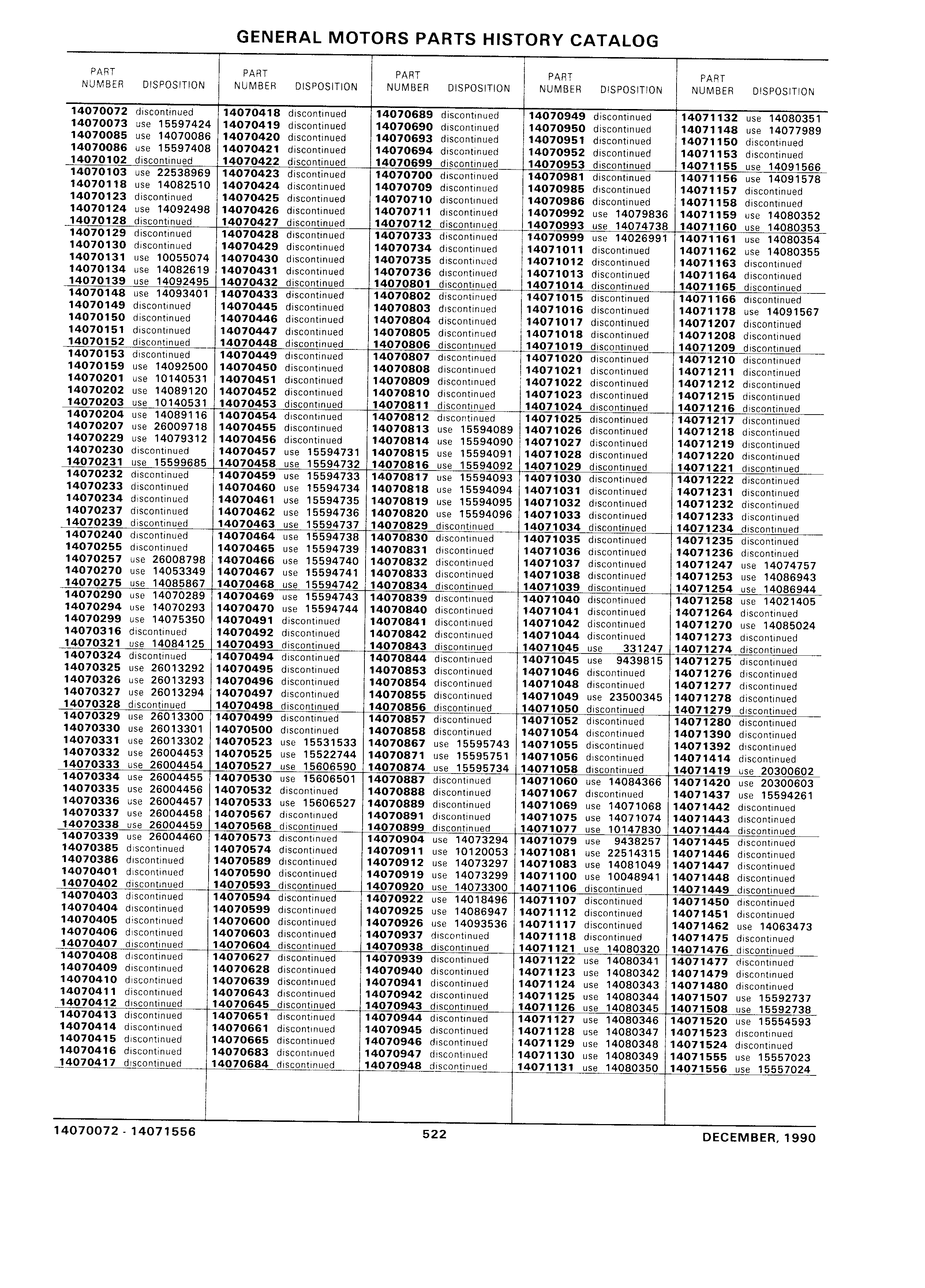 GENERAL MOTORS PARTS HISTORY CATALOG

| PART NUMBER | DISPOSITION |
|---|---|
| 14070072 | discontinued |
| 14070073 | use 15597424 |
| 14070085 | use 14070086 |
| 14070086 | use 15597408 |
| 14070102 | discontinued |
| 14070103 | use 22538969 |
| 14070118 | use 14082510 |
| 14070123 | discontinued |
| 14070124 | use 14092498 |
| 14070128 | discontinued |
| 14070129 | discontinued |
| 14070130 | discontinued |
| 14070131 | use 10055074 |
| 14070134 | use 14082619 |
| 14070139 | use 14092495 |
| 14070148 | use 14093401 |
| 14070149 | discontinued |
| 14070150 | discontinued |
| 14070151 | discontinued |
| 14070152 | discontinued |
| 14070153 | discontinued |
| 14070159 | use 14092500 |
| 14070201 | use 10140531 |
| 14070202 | use 14089120 |
| 14070203 | use 10140531 |
| 14070204 | use 14089116 |
| 14070207 | use 26009718 |
| 14070229 | use 14079312 |
| 14070230 | discontinued |
| 14070231 | use 15599685 |
| 14070232 | discontinued |
| 14070233 | discontinued |
| 14070234 | discontinued |
| 14070237 | discontinued |
| 14070239 | discontinued |
| 14070240 | discontinued |
| 14070255 | discontinued |
| 14070257 | use 26008798 |
| 14070270 | use 14053349 |
| 14070275 | use 14085867 |
| 14070290 | use 14070289 |
| 14070294 | use 14070293 |
| 14070299 | use 14075350 |
| 14070316 | discontinued |
| 14070321 | use 14084125 |
| 14070324 | discontinued |
| 14070325 | use 26013292 |
| 14070326 | use 26013293 |
| 14070327 | use 26013294 |
| 14070328 | discontinued |
| 14070329 | use 26013300 |
| 14070330 | use 26013301 |
| 14070331 | use 26013302 |
| 14070332 | use 26004453 |
| 14070333 | use 26004454 |
| 14070334 | use 26004455 |
| 14070335 | use 26004456 |
| 14070336 | use 26004457 |
| 14070337 | use 26004458 |
| 14070338 | use 26004459 |
| 14070339 | use 26004460 |
| 14070385 | discontinued |
| 14070386 | discontinued |
| 14070401 | discontinued |
| 14070402 | discontinued |
| 14070403 | discontinued |
| 14070404 | discontinued |
| 14070405 | discontinued |
| 14070406 | discontinued |
| 14070407 | discontinued |
| 14070408 | discontinued |
| 14070409 | discontinued |
| 14070410 | discontinued |
| 14070411 | discontinued |
| 14070412 | discontinued |
| 14070413 | discontinued |
| 14070414 | discontinued |
| 14070415 | discontinued |
| 14070416 | discontinued |
| 14070417 | discontinued |

| PART NUMBER | DISPOSITION |
|---|---|
| 14070418 | discontinued |
| 14070419 | discontinued |
| 14070420 | discontinued |
| 14070421 | discontinued |
| 14070422 | discontinued |
| 14070423 | discontinued |
| 14070424 | discontinued |
| 14070425 | discontinued |
| 14070426 | discontinued |
| 14070427 | discontinued |
| 14070428 | discontinued |
| 14070429 | discontinued |
| 14070430 | discontinued |
| 14070431 | discontinued |
| 14070432 | discontinued |
| 14070433 | discontinued |
| 14070445 | discontinued |
| 14070446 | discontinued |
| 14070447 | discontinued |
| 14070448 | discontinued |
| 14070449 | discontinued |
| 14070450 | discontinued |
| 14070451 | discontinued |
| 14070452 | discontinued |
| 14070453 | discontinued |
| 14070454 | discontinued |
| 14070455 | discontinued |
| 14070456 | discontinued |
| 14070457 | use 15594731 |
| 14070458 | use 15594732 |
| 14070459 | use 15594733 |
| 14070460 | use 15594734 |
| 14070461 | use 15594735 |
| 14070462 | use 15594736 |
| 14070463 | use 15594737 |
| 14070464 | use 15594738 |
| 14070465 | use 15594739 |
| 14070466 | use 15594740 |
| 14070467 | use 15594741 |
| 14070468 | use 15594742 |
| 14070469 | use 15594743 |
| 14070470 | use 15594744 |
| 14070491 | discontinued |
| 14070492 | discontinued |
| 14070493 | discontinued |
| 14070494 | discontinued |
| 14070495 | discontinued |
| 14070496 | discontinued |
| 14070497 | discontinued |
| 14070498 | discontinued |
| 14070499 | discontinued |
| 14070500 | discontinued |
| 14070523 | use 15531533 |
| 14070525 | use 15522744 |
| 14070527 | use 15606590 |
| 14070530 | use 15606501 |
| 14070532 | discontinued |
| 14070533 | use 15606527 |
| 14070567 | discontinued |
| 14070568 | discontinued |
| 14070573 | discontinued |
| 14070574 | discontinued |
| 14070589 | discontinued |
| 14070590 | discontinued |
| 14070593 | discontinued |
| 14070594 | discontinued |
| 14070599 | discontinued |
| 14070600 | discontinued |
| 14070603 | discontinued |
| 14070604 | discontinued |
| 14070627 | discontinued |
| 14070628 | discontinued |
| 14070639 | discontinued |
| 14070643 | discontinued |
| 14070645 | discontinued |
| 14070651 | discontinued |
| 14070661 | discontinued |
| 14070665 | discontinued |
| 14070683 | discontinued |
| 14070684 | discontinued |

| PART NUMBER | DISPOSITION |
|---|---|
| 14070689 | discontinued |
| 14070690 | discontinued |
| 14070693 | discontinued |
| 14070694 | discontinued |
| 14070699 | discontinued |
| 14070700 | discontinued |
| 14070709 | discontinued |
| 14070710 | discontinued |
| 14070711 | discontinued |
| 14070712 | discontinued |
| 14070733 | discontinued |
| 14070734 | discontinued |
| 14070735 | discontinued |
| 14070736 | discontinued |
| 14070801 | discontinued |
| 14070802 | discontinued |
| 14070803 | discontinued |
| 14070804 | discontinued |
| 14070805 | discontinued |
| 14070806 | discontinued |
| 14070807 | discontinued |
| 14070808 | discontinued |
| 14070809 | discontinued |
| 14070810 | discontinued |
| 14070811 | discontinued |
| 14070812 | discontinued |
| 14070813 | use 15594089 |
| 14070814 | use 15594090 |
| 14070815 | use 15594091 |
| 14070816 | use 15594092 |
| 14070817 | use 15594093 |
| 14070818 | use 15594094 |
| 14070819 | use 15594095 |
| 14070820 | use 15594096 |
| 14070829 | discontinued |
| 14070830 | discontinued |
| 14070831 | discontinued |
| 14070832 | discontinued |
| 14070833 | discontinued |
| 14070834 | discontinued |
| 14070839 | discontinued |
| 14070840 | discontinued |
| 14070841 | discontinued |
| 14070842 | discontinued |
| 14070843 | discontinued |
| 14070844 | discontinued |
| 14070853 | discontinued |
| 14070854 | discontinued |
| 14070855 | discontinued |
| 14070856 | discontinued |
| 14070857 | discontinued |
| 14070858 | discontinued |
| 14070867 | use 15595743 |
| 14070871 | use 15595751 |
| 14070874 | use 15595734 |
| 14070887 | discontinued |
| 14070888 | discontinued |
| 14070889 | discontinued |
| 14070891 | discontinued |
| 14070899 | discontinued |
| 14070904 | use 14073294 |
| 14070911 | use 10120053 |
| 14070912 | use 14073297 |
| 14070919 | use 14073299 |
| 14070920 | use 14073300 |
| 14070922 | use 14018496 |
| 14070925 | use 14086947 |
| 14070926 | use 14093536 |
| 14070937 | discontinued |
| 14070938 | discontinued |
| 14070939 | discontinued |
| 14070940 | discontinued |
| 14070941 | discontinued |
| 14070942 | discontinued |
| 14070943 | discontinued |
| 14070944 | discontinued |
| 14070945 | discontinued |
| 14070946 | discontinued |
| 14070947 | discontinued |
| 14070948 | discontinued |

| PART NUMBER | DISPOSITION |
|---|---|
| 14070949 | discontinued |
| 14070950 | discontinued |
| 14070951 | discontinued |
| 14070952 | discontinued |
| 14070953 | discontinued |
| 14070981 | discontinued |
| 14070985 | discontinued |
| 14070986 | discontinued |
| 14070992 | use 14079836 |
| 14070993 | use 14074738 |
| 14070999 | use 14026991 |
| 14071011 | discontinued |
| 14071012 | discontinued |
| 14071013 | discontinued |
| 14071014 | discontinued |
| 14071015 | discontinued |
| 14071016 | discontinued |
| 14071017 | discontinued |
| 14071018 | discontinued |
| 14071019 | discontinued |
| 14071020 | discontinued |
| 14071021 | discontinued |
| 14071022 | discontinued |
| 14071023 | discontinued |
| 14071024 | discontinued |
| 14071025 | discontinued |
| 14071026 | discontinued |
| 14071027 | discontinued |
| 14071028 | discontinued |
| 14071029 | discontinued |
| 14071030 | discontinued |
| 14071031 | discontinued |
| 14071032 | discontinued |
| 14071033 | discontinued |
| 14071034 | discontinued |
| 14071035 | discontinued |
| 14071036 | discontinued |
| 14071037 | discontinued |
| 14071038 | discontinued |
| 14071039 | discontinued |
| 14071040 | discontinued |
| 14071041 | discontinued |
| 14071042 | discontinued |
| 14071044 | discontinued |
| 14071045 | use 331247 |
| 14071045 | use 9439815 |
| 14071046 | discontinued |
| 14071048 | discontinued |
| 14071049 | use 23500345 |
| 14071050 | discontinued |
| 14071052 | discontinued |
| 14071054 | discontinued |
| 14071055 | discontinued |
| 14071056 | discontinued |
| 14071058 | discontinued |
| 14071060 | use 14084366 |
| 14071067 | discontinued |
| 14071069 | use 14071068 |
| 14071075 | use 14071074 |
| 14071077 | use 10147830 |
| 14071079 | use 9438257 |
| 14071081 | use 22514315 |
| 14071083 | use 14081049 |
| 14071100 | use 10048941 |
| 14071106 | discontinued |
| 14071107 | discontinued |
| 14071112 | discontinued |
| 14071117 | discontinued |
| 14071118 | discontinued |
| 14071121 | use 14080320 |
| 14071122 | use 14080341 |
| 14071123 | use 14080342 |
| 14071124 | use 14080343 |
| 14071125 | use 14080344 |
| 14071126 | use 14080345 |
| 14071127 | use 14080346 |
| 14071128 | use 14080347 |
| 14071129 | use 14080348 |
| 14071130 | use 14080349 |
| 14071131 | use 14080350 |

| PART NUMBER | DISPOSITION |
|---|---|
| 14071132 | use 14080351 |
| 14071148 | use 14077989 |
| 14071150 | discontinued |
| 14071153 | discontinued |
| 14071155 | use 14091566 |
| 14071156 | use 14091578 |
| 14071157 | discontinued |
| 14071158 | discontinued |
| 14071159 | use 14080352 |
| 14071160 | use 14080353 |
| 14071161 | use 14080354 |
| 14071162 | use 14080355 |
| 14071163 | discontinued |
| 14071164 | discontinued |
| 14071165 | discontinued |
| 14071166 | discontinued |
| 14071178 | use 14091567 |
| 14071207 | discontinued |
| 14071208 | discontinued |
| 14071209 | discontinued |
| 14071210 | discontinued |
| 14071211 | discontinued |
| 14071212 | discontinued |
| 14071215 | discontinued |
| 14071216 | discontinued |
| 14071217 | discontinued |
| 14071218 | discontinued |
| 14071219 | discontinued |
| 14071220 | discontinued |
| 14071221 | discontinued |
| 14071222 | discontinued |
| 14071231 | discontinued |
| 14071232 | discontinued |
| 14071233 | discontinued |
| 14071234 | discontinued |
| 14071235 | discontinued |
| 14071236 | discontinued |
| 14071247 | use 14074757 |
| 14071253 | use 14086943 |
| 14071254 | use 14086944 |
| 14071258 | use 14021405 |
| 14071264 | discontinued |
| 14071270 | use 14085024 |
| 14071273 | discontinued |
| 14071274 | discontinued |
| 14071275 | discontinued |
| 14071276 | discontinued |
| 14071277 | discontinued |
| 14071278 | discontinued |
| 14071279 | discontinued |
| 14071280 | discontinued |
| 14071390 | discontinued |
| 14071392 | discontinued |
| 14071414 | discontinued |
| 14071419 | use 20300602 |
| 14071420 | use 20300603 |
| 14071437 | use 15594261 |
| 14071442 | discontinued |
| 14071443 | discontinued |
| 14071444 | discontinued |
| 14071445 | discontinued |
| 14071446 | discontinued |
| 14071447 | discontinued |
| 14071448 | discontinued |
| 14071449 | discontinued |
| 14071450 | discontinued |
| 14071451 | discontinued |
| 14071462 | use 14063473 |
| 14071475 | discontinued |
| 14071476 | discontinued |
| 14071477 | discontinued |
| 14071479 | discontinued |
| 14071480 | discontinued |
| 14071507 | use 15592737 |
| 14071508 | use 15592738 |
| 14071520 | use 15554593 |
| 14071523 | discontinued |
| 14071524 | discontinued |
| 14071555 | use 15557023 |
| 14071556 | use 15557024 |

14070072 - 14071556 522 DECEMBER, 1990